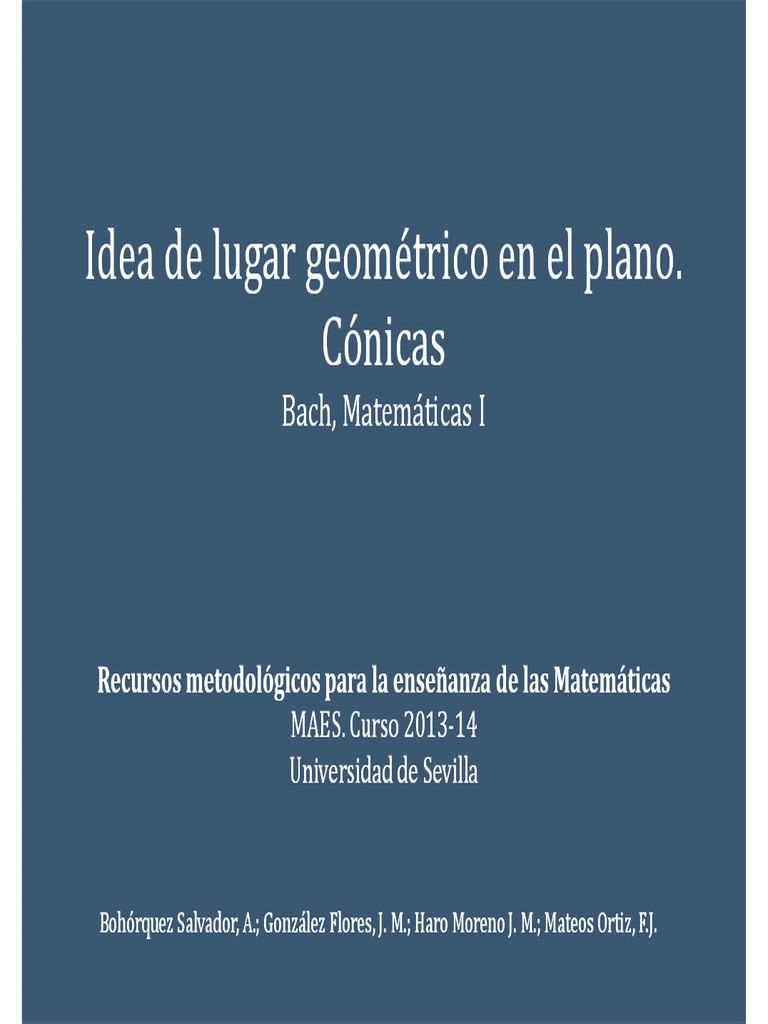 Idea de lugar geométrico en el plano. Cónicas

Bach, Matemáticas I

Recursos metodológicos para la enseñanza de las Matemáticas
MAES. Curso 2013-14
Universidad de Sevilla

Bohórquez Salvador, A.; González Flores, J. M.; Haro Moreno J. M.; Mateos Ortiz, F.J.